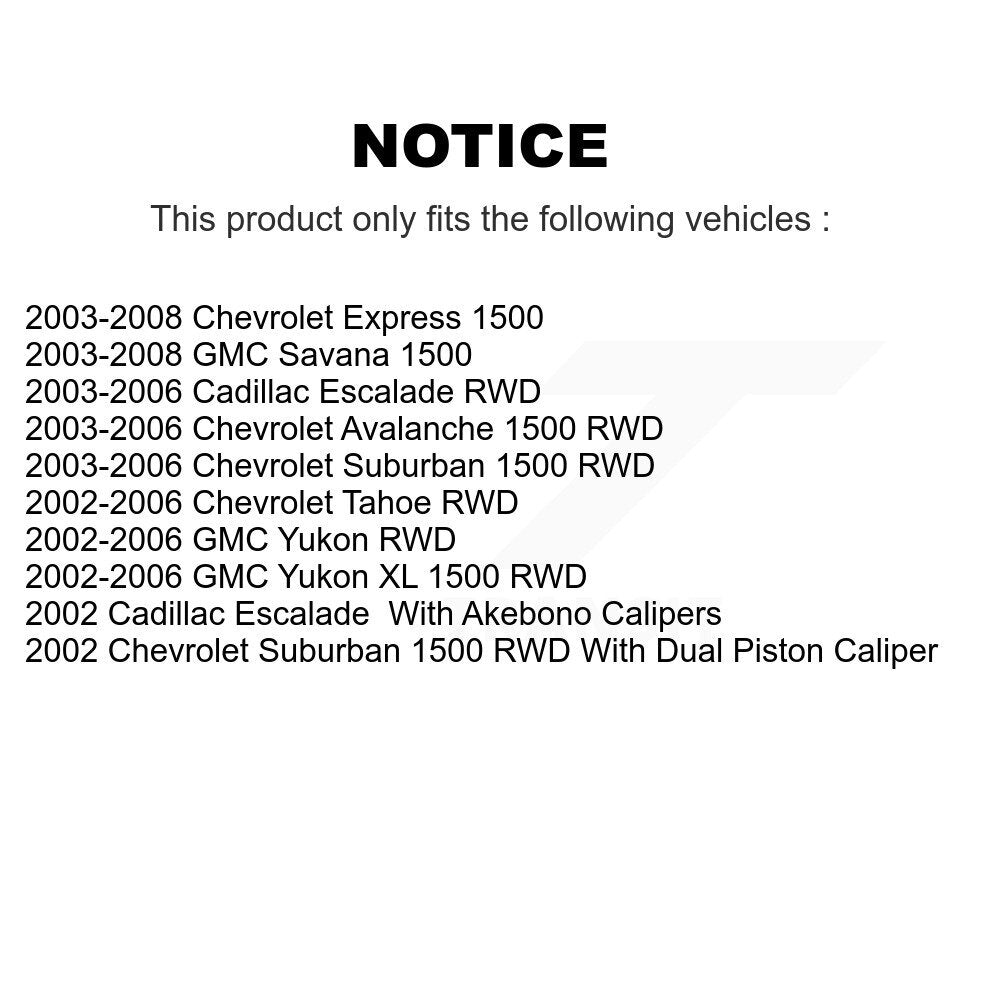 NOTICE

This product only fits the following vehicles :

2003-2008 Chevrolet Express 1500
2003-2008 GMC Savana 1500
2003-2006 Cadillac Escalade RWD
2003-2006 Chevrolet Avalanche 1500 RWD
2003-2006 Chevrolet Suburban 1500 RWD
2002-2006 Chevrolet Tahoe RWD
2002-2006 GMC Yukon RWD
2002-2006 GMC Yukon XL 1500 RWD
2002 Cadillac Escalade  With Akebono Calipers
2002 Chevrolet Suburban 1500 RWD With Dual Piston Caliper